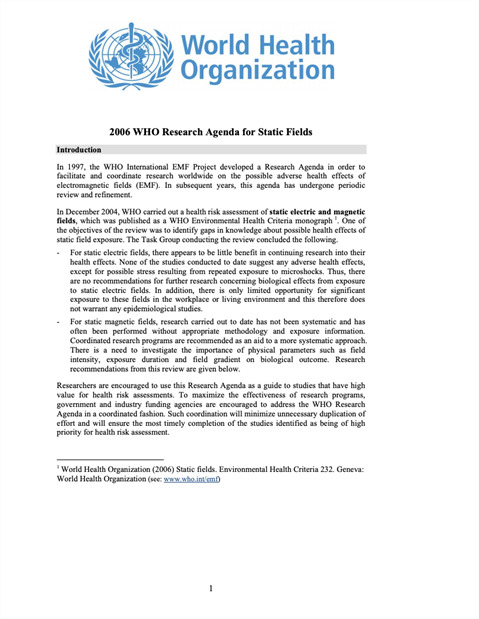 World Health Organization

2006 WHO Research Agenda for Static Fields

Introduction

In 1997, the WHO International EMF Project developed a Research Agenda in order to facilitate and coordinate research worldwide on the possible adverse health effects of electromagnetic fields (EMF). In subsequent years, this agenda has undergone periodic review and refinement.

In December 2004, WHO carried out a health risk assessment of static electric and magnetic fields, which was published as a WHO Environmental Health Criteria monograph $^1$. One of the objectives of the review was to identify gaps in knowledge about possible health effects of static field exposure. The Task Group conducting the review concluded the following.

- For static electric fields, there appears to be little benefit in continuing research into their health effects. None of the studies conducted to date suggest any adverse health effects, except for possible stress resulting from repeated exposure to microshocks. Thus, there are no recommendations for further research concerning biological effects from exposure to static electric fields. In addition, there is only limited opportunity for significant exposure to these fields in the workplace or living environment and this therefore does not warrant any epidemiological studies.

- For static magnetic fields, research carried out to date has not been systematic and has often been performed without appropriate methodology and exposure information. Coordinated research programs are recommended as an aid to a more systematic approach. There is a need to investigate the importance of physical parameters such as field intensity, exposure duration and field gradient on biological outcome. Research recommendations from this review are given below.

Researchers are encouraged to use this Research Agenda as a guide to studies that have high value for health risk assessments. To maximize the effectiveness of research programs, government and industry funding agencies are encouraged to address the WHO Research Agenda in a coordinated fashion. Such coordination will minimize unnecessary duplication of effort and will ensure the most timely completion of the studies identified as being of high priority for health risk assessment.

$^1$ World Health Organization (2006) Static fields. Environmental Health Criteria 232. Geneva: World Health Organization (see: www.who.int/emf)

1